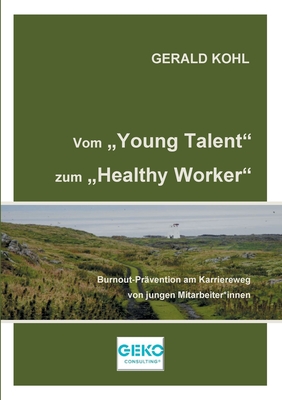 GERALD KOHL

Vom „Young Talent“
zum „Healthy Worker“

Burnout-Prävention am Karriereweg
von jungen Mitarbeiter*innen

GEKO
CONSULTING®